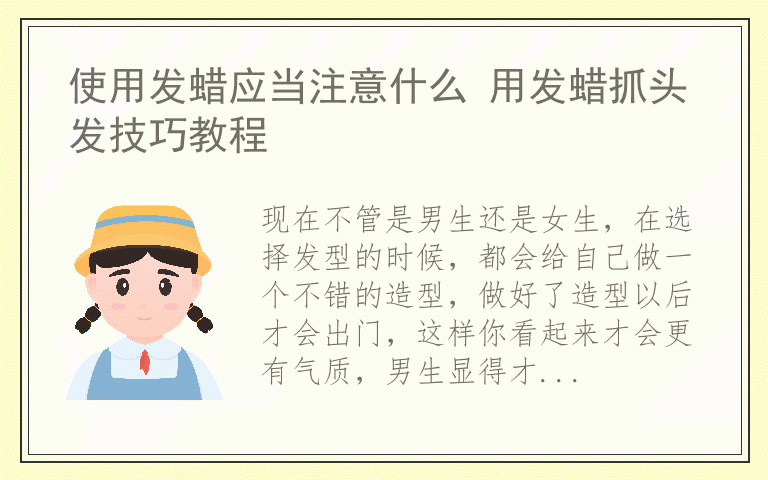 使用发蜡应当注意什么 用发蜡抓头发技巧教程

现在不管是男生还是女生，在选择发型的时候，都会给自己做一个不错的造型，做好了造型以后才会出门，这样你看起来才会更有气质，男生显得才...